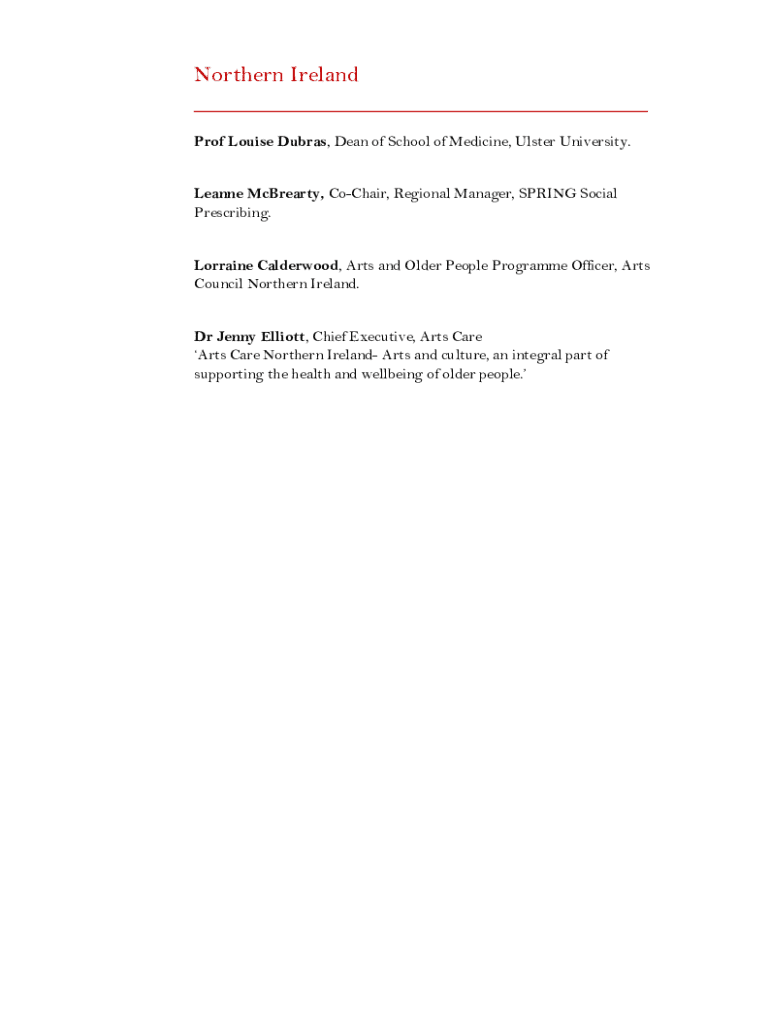 Northern Ireland

Prof Louise Dubras, Dean of School of Medicine, Ulster University.

Leanne McBrearty, Co-Chair, Regional Manager, SPRING Social Prescribing.

Lorraine Calderwood, Arts and Older People Programme Officer, Arts Council Northern Ireland.

Dr Jenny Elliott, Chief Executive, Arts Care
'Arts Care Northern Ireland- Arts and culture, an integral part of supporting the health and wellbeing of older people.'